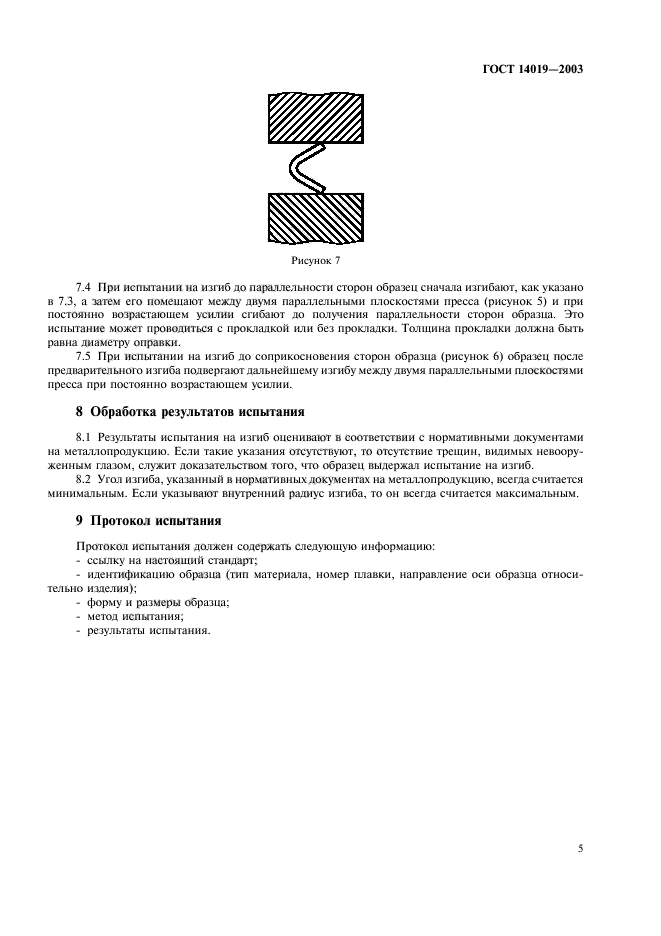 ГОСТ 14019—2003

Рисунок 7

7.4 При испытании на изгиб до параллельности сторон образец сначала изгибают, как указано в 7.3, а затем его помещают между двумя параллельными плоскостями пресса (рисунок 5) и при постоянно возрастающем усилии сгибают до получения параллельности сторон образца. Это испытание может проводиться с прокладкой или без прокладки. Толщина прокладки должна быть равна диаметру оправки.

7.5 При испытании на изгиб до соприкосновения сторон образца (рисунок 6) образец после предварительного изгиба подвергают дальнейшему изгибу между двумя параллельными плоскостями пресса при постоянно возрастающем усилии.

8 Обработка результатов испытания

8.1 Результаты испытания на изгиб оценивают в соответствии с нормативными документами на металлопродукцию. Если такие указания отсутствуют, то отсутствие трещин, видимых невооруженным глазом, служит доказательством того, что образец выдержал испытание на изгиб.

8.2 Угол изгиба, указанный в нормативных документах на металлопродукцию, всегда считается минимальным. Если указывают внутренний радиус изгиба, то он всегда считается максимальным.

9 Протокол испытания

Протокол испытания должен содержать следующую информацию:
- ссылку на настоящий стандарт;
- идентификацию образца (тип материала, номер плавки, направление оси образца относительно изделия);
- форму и размеры образца;
- метод испытания;
- результаты испытания.

5